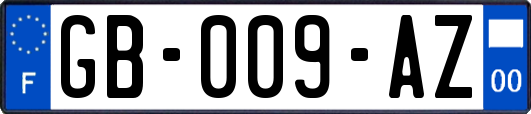 F

GB-009-AZ

00